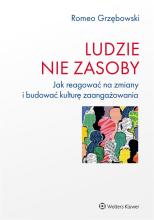 Romeo Grzębowski

LUDZIE NIE ZASOBY

Jak reagować na zmiany i budować kulturę zaangażowania

Wolters Kluwer